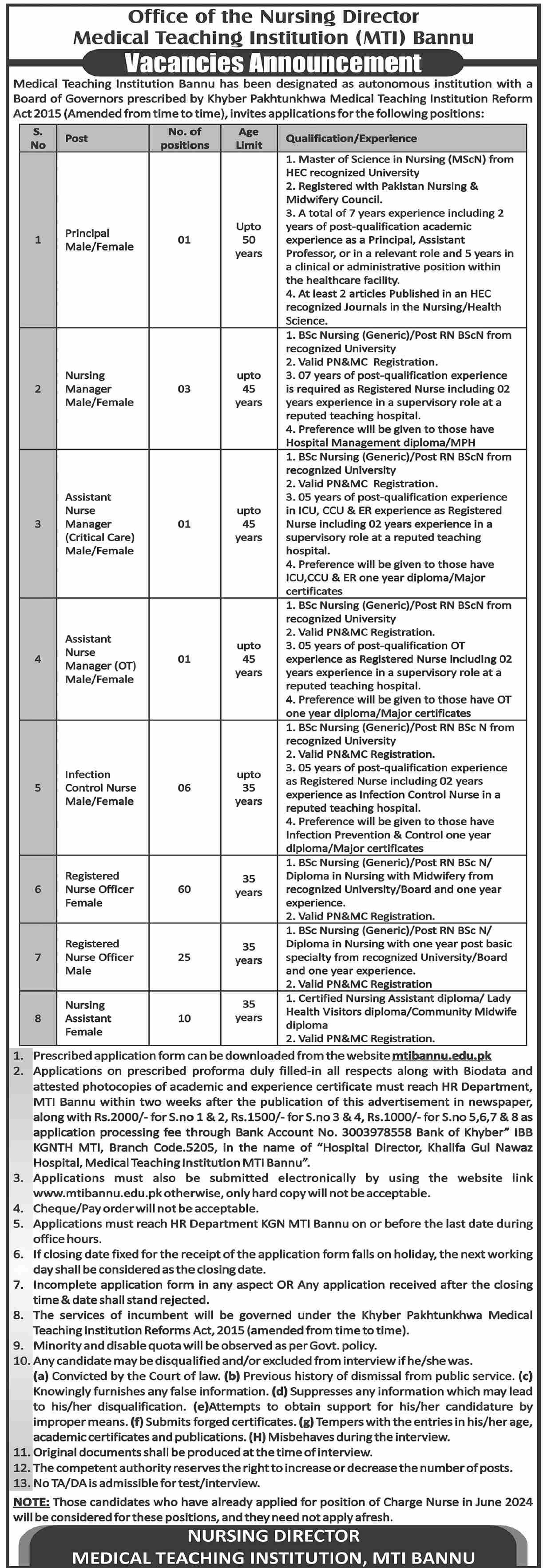 Office of the Nursing Director
Medical Teaching Institution (MTI) Bannu

Vacancies Announcement

Medical Teaching Institution Bannu has been designated as autonomous institution with a Board of Governors prescribed by Khyber Pakhtunkhwa Medical Teaching Institution Reform Act 2015 (Amended from time to time), invites applications for the following positions:

| S. No | Post | No. of positions | Age Limit | Qualification/Experience |
|---|---|---|---|---|
| 1 | Principal Male/Female | 01 | Upto 50 years | 1. Master of Science in Nursing (MScN) from HEC recognized University 2. Registered with Pakistan Nursing & Midwifery Council. 3. A total of 7 years experience including 2 years of post-qualification academic experience as a Principal, Assistant Professor, or in a relevant role and 5 years in a clinical or administrative position within the healthcare facility. 4. At least 2 articles Published in an HEC recognized Journals in the Nursing/Health Science. |
| 2 | Nursing Manager Male/Female | 03 | upto 45 years | 1. BSc Nursing (Generic)/Post RN BScN from recognized University 2. Valid PN&MC Registration. 3. 07 years of post-qualification experience is required as Registered Nurse including 02 years experience in a supervisory role at a reputed teaching hospital. 4. Preference will be given to those have Hospital Management diploma/MPH |
| 3 | Assistant Nurse Manager (Critical Care) Male/Female | 01 | upto 45 years | 1. BSc Nursing (Generic)/Post RN BScN from recognized University 2. Valid PN&MC Registration. 3. 05 years of post-qualification experience in ICU, CCU & ER experience as Registered Nurse including 02 years experience in a supervisory role at a reputed teaching hospital. 4. Preference will be given to those have ICU,CCU & ER one year diploma/Major certificates |
| 4 | Assistant Nurse Manager (OT) Male/Female | 01 | upto 45 years | 1. BSc Nursing (Generic)/Post RN BScN from recognized University 2. Valid PN&MC Registration. 3. 05 years of post-qualification OT experience as Registered Nurse including 02 years experience in a supervisory role at a reputed teaching hospital. 4. Preference will be given to those have OT one year diploma/Major certificates |
| 5 | Infection Control Nurse Male/Female | 06 | upto 35 years | 1. BSc Nursing (Generic)/Post RN BSc N from recognized University 2. Valid PN&MC Registration. 3. 05 years of post-qualification experience as Registered Nurse including 02 years experience as Infection Control Nurse in a reputed teaching hospital. 4. Preference will be given to those have Infection Prevention & Control one year diploma/Major certificates |
| 6 | Registered Nurse Officer Female | 60 | 35 years | 1. BSc Nursing (Generic)/Post RN BSc N/ Diploma in Nursing with Midwifery from recognized University/Board and one year experience. 2. Valid PN&MC Registration. |
| 7 | Registered Nurse Officer Male | 25 | 35 years | 1. BSc Nursing (Generic)/Post RN BSc N/ Diploma in Nursing with one year post basic specialty from recognized University/Board and one year experience. 2. Valid PN&MC Registration |
| 8 | Nursing Assistant Female | 10 | 35 years | 1. Certified Nursing Assistant diploma/ Lady Health Visitors diploma/Community Midwife diploma 2. Valid PN&MC Registration. |

1. Prescribed application form can be downloaded from the website mtibannu.edu.pk
2. Applications on prescribed proforma duly filled-in all respects along with Biodata and attested photocopies of academic and experience certificate must reach HR Department, MTI Bannu within two weeks after the publication of this advertisement in newspaper, along with Rs.2000/- for S.no 1 & 2, Rs.1500/- for S.no 3 & 4, Rs.1000/- for S.no 5,6,7 & 8 as application processing fee through Bank Account No. 3003978558 Bank of Khyber" IBB KGNTH MTI, Branch Code.5205, in the name of "Hospital Director, Khalifa Gul Nawaz Hospital, Medical Teaching Institution MTI Bannu".
3. Applications must also be submitted electronically by using the website link www.mtibannu.edu.pk otherwise, only hard copy will not be acceptable.
4. Cheque/Pay order will not be acceptable.
5. Applications must reach HR Department KGN MTI Bannu on or before the last date during office hours.
6. If closing date fixed for the receipt of the application form falls on holiday, the next working day shall be considered as the closing date.
7. Incomplete application form in any aspect OR Any application received after the closing time & date shall stand rejected.
8. The services of incumbent will be governed under the Khyber Pakhtunkhwa Medical Teaching Institution Reforms Act, 2015 (amended from time to time).
9. Minority and disable quota will be observed as per Govt. policy.
10. Any candidate may be disqualified and/or excluded from interview if he/she was. (a) Convicted by the Court of law. (b) Previous history of dismissal from public service. (c) Knowingly furnishes any false information. (d) Suppresses any information which may lead to his/her disqualification. (e)Attempts to obtain support for his/her candidature by improper means. (f) Submits forged certificates. (g) Tempers with the entries in his/her age, academic certificates and publications. (H) Misbehaves during the interview.
11. Original documents shall be produced at the time of interview.
12. The competent authority reserves the right to increase or decrease the number of posts.
13. No TA/DA is admissible for test/interview.

NOTE: Those candidates who have already applied for position of Charge Nurse in June 2024 will be considered for these positions, and they need not apply afresh.

NURSING DIRECTOR
MEDICAL TEACHING INSTITUTION, MTI BANNU